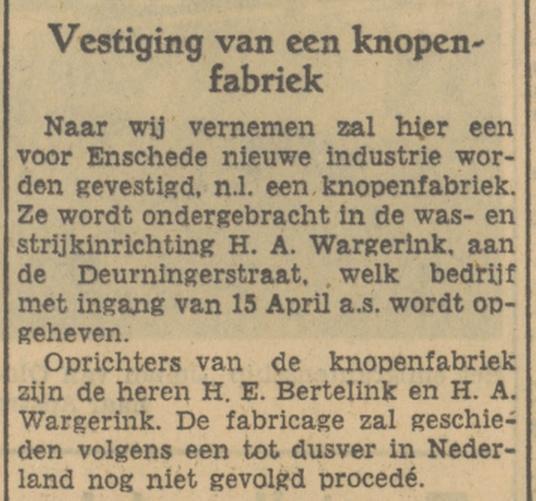 Vestiging van een knopenfabriek

Naar wij vernemen zal hier een voor Enschede nieuwe industrie worden gevestigd, n.l. een knopenfabriek. Ze wordt ondergebracht in de was- en strijkinrichting H. A. Wargerink, aan de Deurningerstraat, welk bedrijf met ingang van 15 April a.s. wordt opgeheven.

Oprichters van de knopenfabriek zijn de heren H. E. Bertelink en H. A. Wargerink. De fabricage zal geschieden volgens een tot dusver in Nederland nog niet gevolgd procedé.